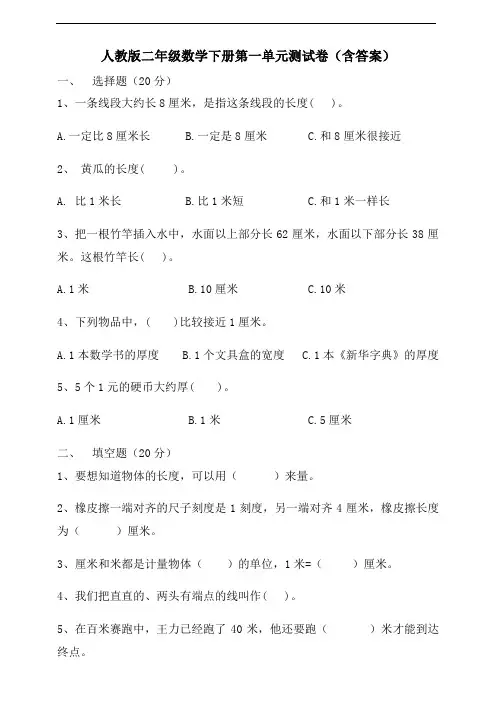 人教版二年级数学下册第一单元测试卷（含答案）

一、 选择题（20 分）

1、一条线段大约长 8 厘米，是指这条线段的长度(　)。

A.一定比 8 厘米长　　B.一定是 8 厘米　　C.和 8 厘米很接近

2、 黄瓜的长度(　　)。

A. 比 1 米长　　B.比 1 米短　　C.和 1 米一样长

3、把一根竹竿插入水中，水面以上部分长 62 厘米，水面以下部分长 38 厘米。这根竹竿长(　)。

A.1 米　　B.10 厘米　　C.10 米

4、下列物品中，(　)比较接近 1 厘米。

A.1 本数学书的厚度　　B.1 个文具盒的宽度　　C.1 本《新华字典》的厚度

5、5 个 1 元的硬币大约厚(　)。

A.1 厘米　　B.1 米　　C.5 厘米

二、 填空题（20 分）

1、要想知道物体的长度，可以用（　　）来量。

2、橡皮擦一端对齐的尺子刻度是 1 刻度，另一端对齐 4 厘米，橡皮擦长度为（　　）厘米。

3、厘米和米都是计量物体（　）的单位，1 米=（　　）厘米。

4、我们把直直的、两头有端点的线叫作(　)。

5、在百米赛跑中，王力已经跑了 40 米，他还要跑（　　）米才能到达终点。